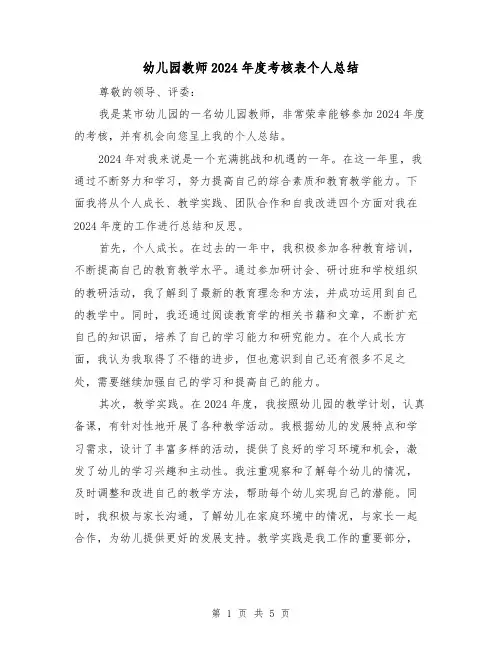 幼儿园教师2024年度考核表个人总结

尊敬的领导、评委：

我是某市幼儿园的一名幼儿园教师，非常荣幸能够参加2024年度的考核，并有机会向您呈上我的个人总结。

2024年对我来说是一个充满挑战和机遇的一年。在这一年里，我通过不断努力和学习，努力提高自己的综合素质和教育教学能力。下面我将从个人成长、教学实践、团队合作和自我改进四个方面对我在2024年度的工作进行总结和反思。

首先，个人成长。在过去的一年中，我积极参加各种教育培训，不断提高自己的教育教学水平。通过参加研讨会、研讨班和学校组织的教研活动，我了解到了最新的教育理念和方法，并成功运用到自己的教学中。同时，我还通过阅读教育学的相关书籍和文章，不断扩充自己的知识面，培养了自己的学习能力和研究能力。在个人成长方面，我认为我取得了不错的进步，但也意识到自己还有很多不足之处，需要继续加强自己的学习和提高自己的能力。

其次，教学实践。在2024年度，我按照幼儿园的教学计划，认真备课，有针对性地开展了各种教学活动。我根据幼儿的发展特点和学习需求，设计了丰富多样的活动，提供了良好的学习环境和机会，激发了幼儿的学习兴趣和主动性。我注重观察和了解每个幼儿的情况，及时调整和改进自己的教学方法，帮助每个幼儿实现自己的潜能。同时，我积极与家长沟通，了解幼儿在家庭环境中的情况，与家长一起合作，为幼儿提供更好的发展支持。教学实践是我工作的重要部分，

第 1 页 共 5 页